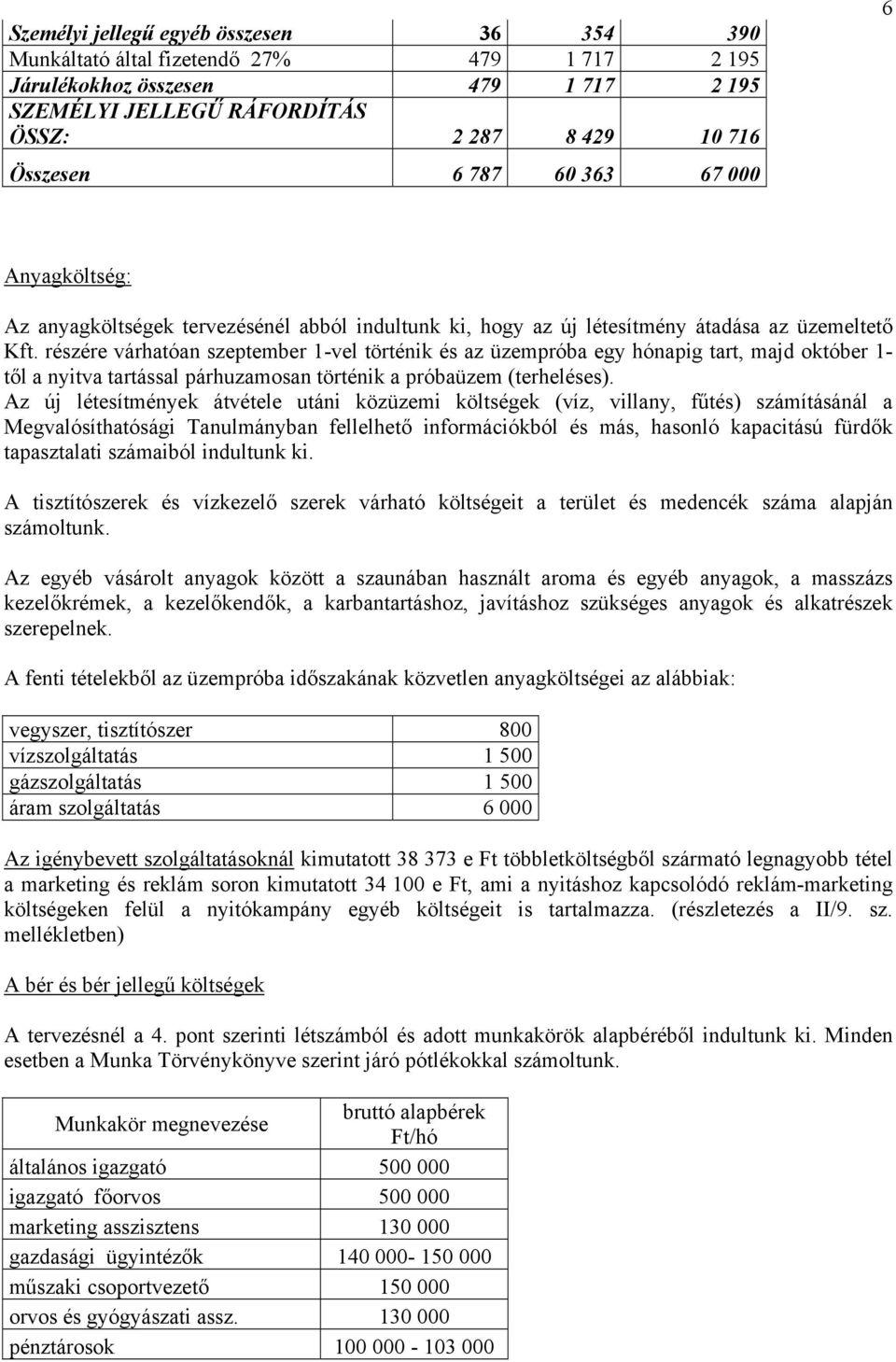 6

| Személyi jellegű egyéb összesen | 36 | 354 | 390 |
|---|---|---|---|
| Munkáltató által fizetendő 27% | 479 | 1 717 | 2 195 |
| Járulékokhoz összesen | 479 | 1 717 | 2 195 |
| SZEMÉLYI JELLEGŰ RÁFORDÍTÁS ÖSSZ: | 2 287 | 8 429 | 10 716 |
| Összesen | 6 787 | 60 363 | 67 000 |

Anyagköltség:

Az anyagköltségek tervezésénél abból indultunk ki, hogy az új létesítmény átadása az üzemeltető Kft. részére várhatóan szeptember 1-vel történik és az üzempróba egy hónapig tart, majd október 1-től a nyitva tartással párhuzamosan történik a próbaüzem (terheléses). Az új létesítmények átvétele utáni közüzemi költségek (víz, villany, fűtés) számításánál a Megvalósíthatósági Tanulmányban fellelhető információkból és más, hasonló kapacitású fürdők tapasztalati számaiból indultunk ki.

A tisztítószerek és vízkezelő szerek várható költségeit a terület és medencék száma alapján számoltunk.

Az egyéb vásárolt anyagok között a szaunában használt aroma és egyéb anyagok, a masszázs kezelőkrémek, a kezelőkendők, a karbantartáshoz, javításhoz szükséges anyagok és alkatrészek szerepelnek.

A fenti tételekből az üzempróba időszakának közvetlen anyagköltségei az alábbiak:

| vegyszer, tisztítószer | 800 |
|---|---|
| vízszolgáltatás | 1 500 |
| gázszolgáltatás | 1 500 |
| áram szolgáltatás | 6 000 |

Az igénybevett szolgáltatásoknál kimutatott 38 373 e Ft többletköltségből származó legnagyobb tétel a marketing és reklám soron kimutatott 34 100 e Ft, ami a nyitáshoz kapcsolódó reklám-marketing költségeken felül a nyitókampány egyéb költségeit is tartalmazza. (részletezés a II/9. sz. mellékletben)

A bér és bér jellegű költségek

A tervezésnél a 4. pont szerinti létszámból és adott munkakörök alapbéréből indultunk ki. Minden esetben a Munka Törvénykönyve szerint járó pótlékokkal számoltunk.

| Munkakör megnevezése | bruttó alapbérek Ft/hó |
|---|---|
| általános igazgató | 500 000 |
| igazgató főorvos | 500 000 |
| marketing asszisztens | 130 000 |
| gazdasági ügyintézők | 140 000- 150 000 |
| műszaki csoportvezető | 150 000 |
| orvos és gyógyászati assz. | 130 000 |
| pénztárosok | 100 000 - 103 000 |